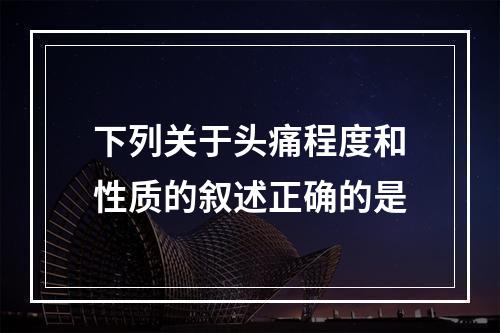 下列关于头痛程度和性质的叙述正确的是